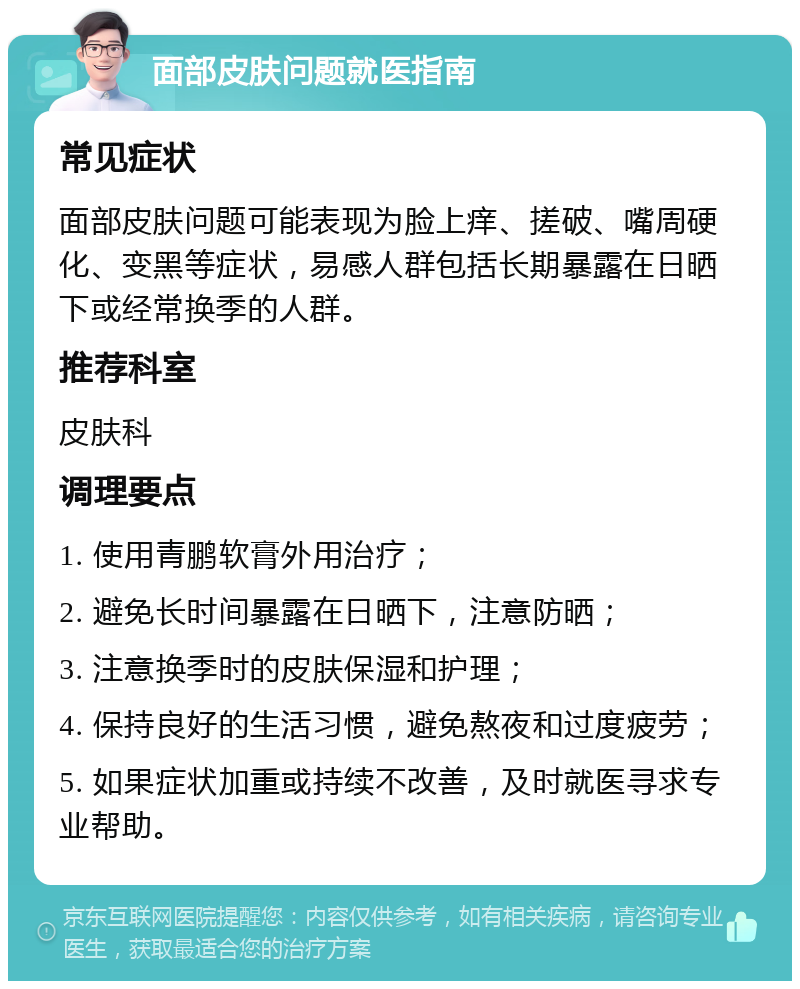 面部皮肤问题就医指南

常见症状

面部皮肤问题可能表现为脸上痒、搓破、嘴周硬化、变黑等症状，易感人群包括长期暴露在日晒下或经常换季的人群。

推荐科室

皮肤科

调理要点

1. 使用青鹏软膏外用治疗；

2. 避免长时间暴露在日晒下，注意防晒；

3. 注意换季时的皮肤保湿和护理；

4. 保持良好的生活习惯，避免熬夜和过度疲劳；

5. 如果症状加重或持续不改善，及时就医寻求专业帮助。

京东互联网医院提醒您：内容仅供参考，如有相关疾病，请咨询专业医生，获取最适合您的治疗方案